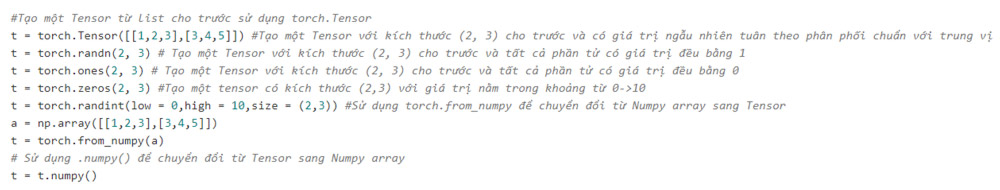 #Tạo một Tensor từ list cho trước sử dụng torch.Tensor
t = torch.Tensor([[1,2,3],[3,4,5]]) #Tạo một Tensor với kích thước (2, 3) cho trước và có giá trị ngẫu nhiên tuân theo phân phối chuẩn với trung vị
t = torch.randn(2, 3) # Tạo một Tensor với kích thước (2, 3) cho trước và tất cả phần tử có giá trị đều bằng 1
t = torch.ones(2, 3) # Tạo một Tensor với kích thước (2, 3) cho trước và tất cả phần tử có giá trị đều bằng 0
t = torch.zeros(2, 3) #Tạo một tensor có kích thước (2,3) với giá trị nằm trong khoảng từ 0->10
t = torch.randint(low = 0,high = 10,size = (2,3)) #Sử dụng torch.from_numpy để chuyển đổi từ Numpy array sang Tensor
a = np.array([[1,2,3],[3,4,5]])
t = torch.from_numpy(a)
# Sử dụng .numpy() để chuyển đổi từ Tensor sang Numpy array
t = t.numpy()